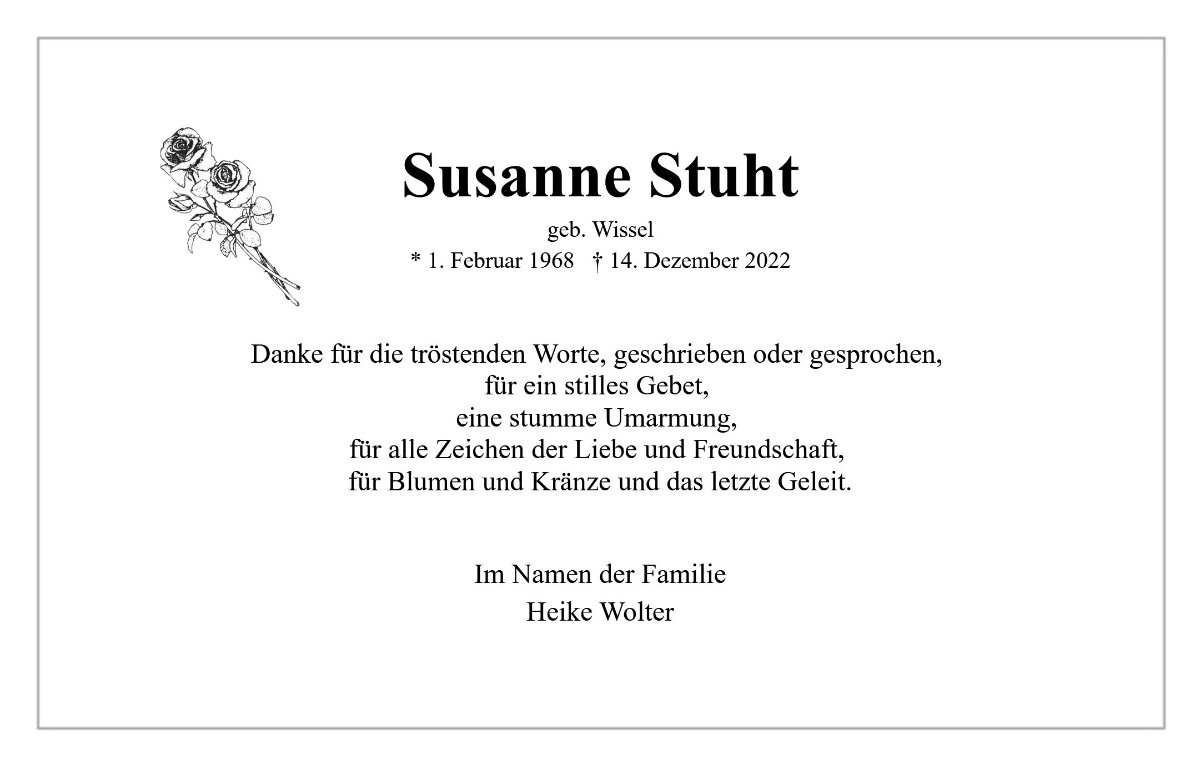 Susanne Stuht

geb. Wissel

* 1. Februar 1968   † 14. Dezember 2022

Danke für die tröstenden Worte, geschrieben oder gesprochen,
für ein stilles Gebet,
eine stumme Umarmung,
für alle Zeichen der Liebe und Freundschaft,
für Blumen und Kränze und das letzte Geleit.

Im Namen der Familie
Heike Wolter